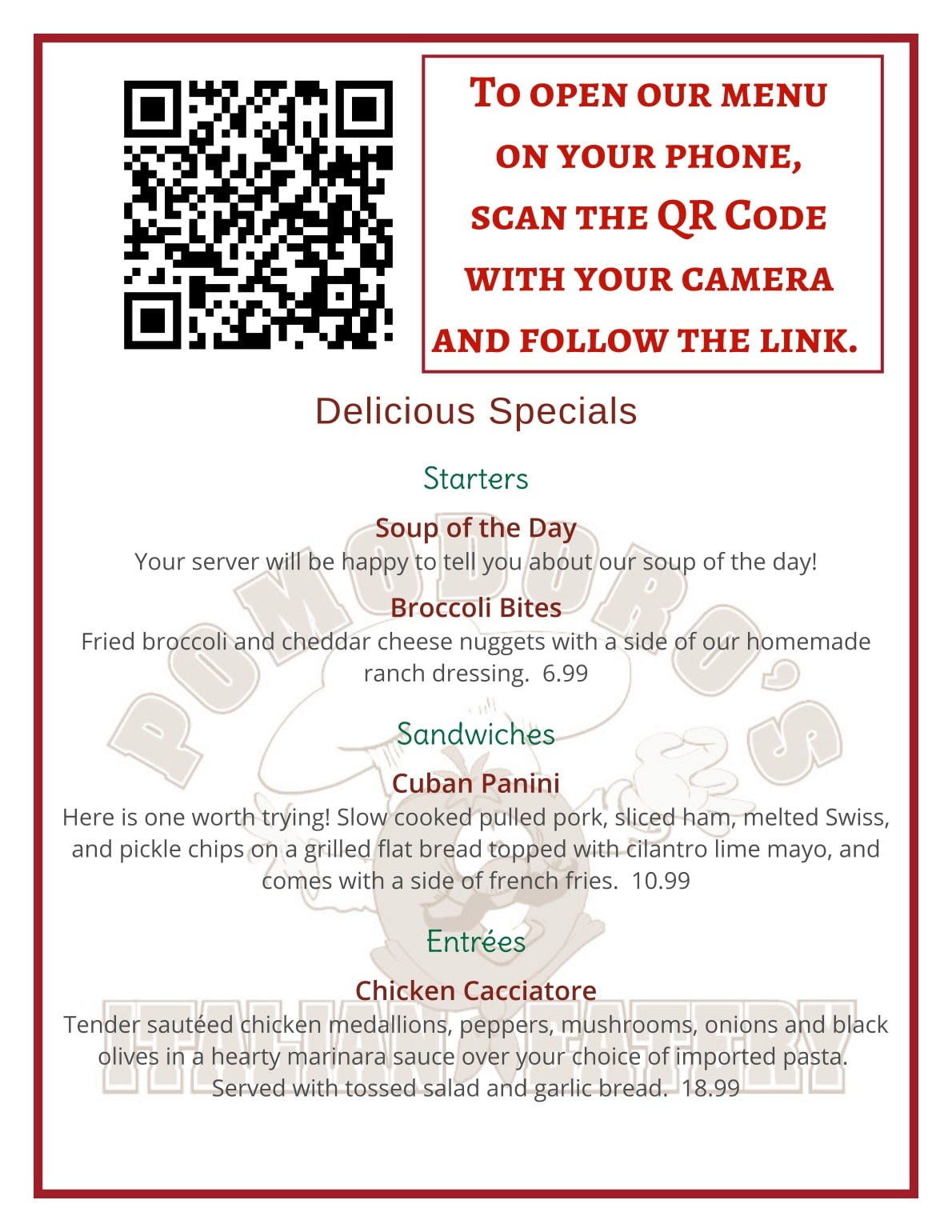 To open our menu on your phone, scan the QR Code with your camera and follow the link.

Delicious Specials

Starters

Soup of the Day

Your server will be happy to tell you about our soup of the day!

Broccoli Bites

Fried broccoli and cheddar cheese nuggets with a side of our homemade ranch dressing. 6.99

Sandwiches

Cuban Panini

Here is one worth trying! Slow cooked pulled pork, sliced ham, melted Swiss, and pickle chips on a grilled flat bread topped with cilantro lime mayo, and comes with a side of french fries. 10.99

Entrées

Chicken Cacciatore

Tender sautéed chicken medallions, peppers, mushrooms, onions and black olives in a hearty marinara sauce over your choice of imported pasta. Served with tossed salad and garlic bread. 18.99

POMODORO'S
ITALIAN EATERY